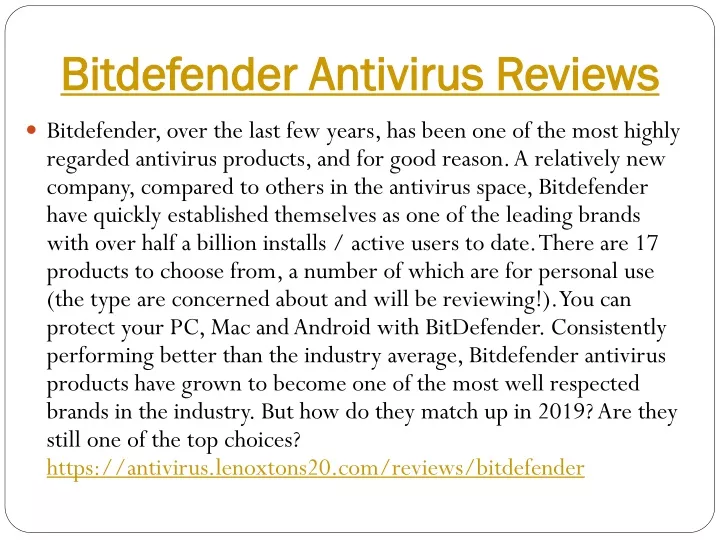 Bitdefender Antivirus Reviews

Bitdefender, over the last few years, has been one of the most highly regarded antivirus products, and for good reason. A relatively new company, compared to others in the antivirus space, Bitdefender have quickly established themselves as one of the leading brands with over half a billion installs / active users to date. There are 17 products to choose from, a number of which are for personal use (the type are concerned about and will be reviewing!). You can protect your PC, Mac and Android with BitDefender. Consistently performing better than the industry average, Bitdefender antivirus products have grown to become one of the most well respected brands in the industry. But how do they match up in 2019? Are they still one of the top choices? https://antivirus.lenoxtons20.com/reviews/bitdefender